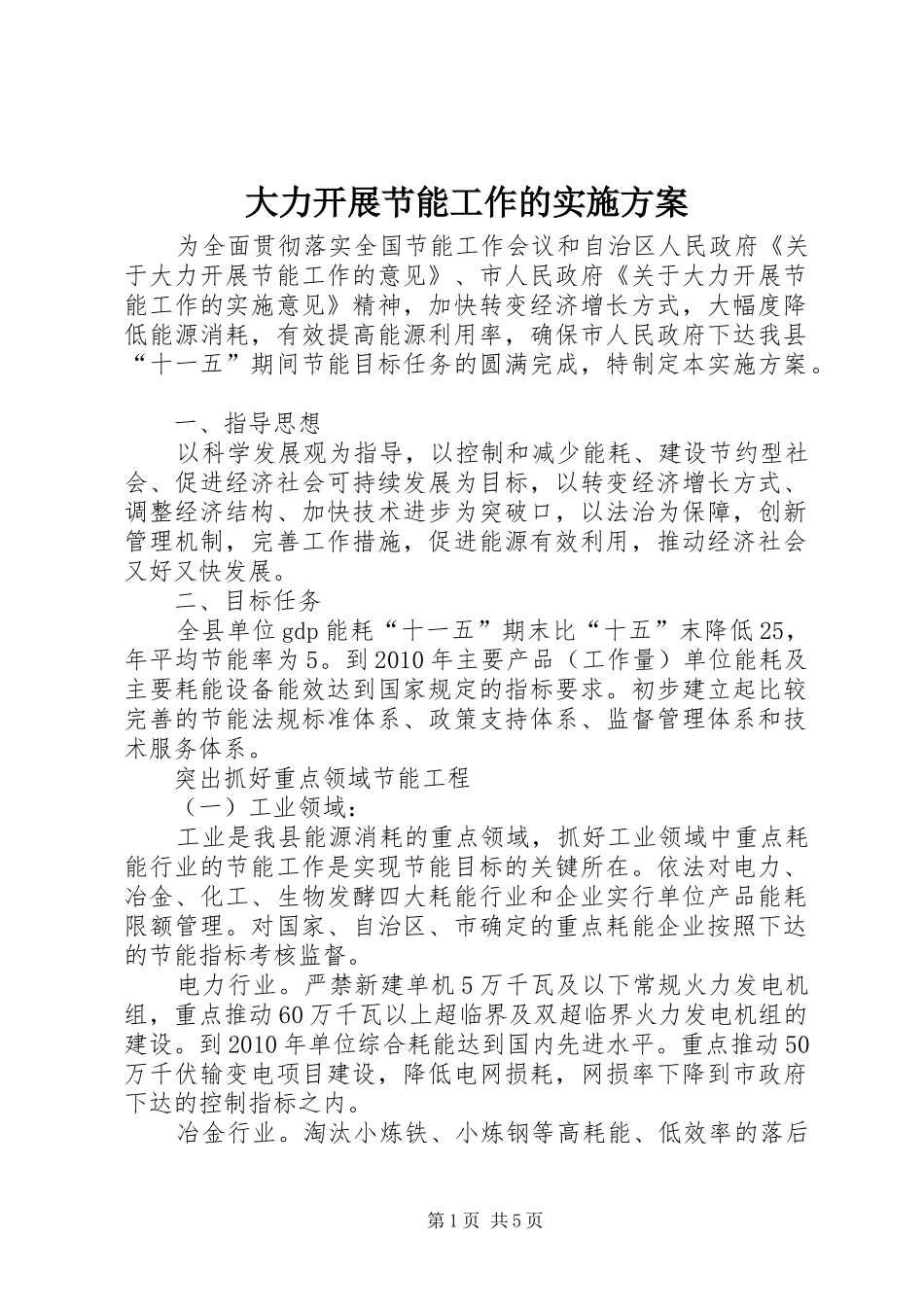 大力开展节能工作的实施方案

为全面贯彻落实全国节能工作会议和自治区人民政府《关于大力开展节能工作的意见》、市人民政府《关于大力开展节能工作的实施意见》精神，加快转变经济增长方式，大幅度降低能源消耗，有效提高能源利用率，确保市人民政府下达我县“十一五”期间节能目标任务的圆满完成，特制定本实施方案。

一、指导思想

以科学发展观为指导，以控制和减少能耗、建设节约型社会、促进经济社会可持续发展为目标，以转变经济增长方式、调整经济结构、加快技术进步为突破口，以法治为保障，创新管理机制，完善工作措施，促进能源有效利用，推动经济社会又好又快发展。

二、目标任务

全县单位gdp能耗“十一五”期末比“十五”末降低25，年平均节能率为5。到2010年主要产品（工作量）单位能耗及主要耗能设备能效达到国家规定的指标要求。初步建立起比较完善的节能法规标准体系、政策支持体系、监督管理体系和技术服务体系。

突出抓好重点领域节能工程

（一）工业领域：

工业是我县能源消耗的重点领域，抓好工业领域中重点耗能行业的节能工作是实现节能目标的关键所在。依法对电力、冶金、化工、生物发酵四大耗能行业和企业实行单位产品能耗限额管理。对国家、自治区、市确定的重点耗能企业按照下达的节能指标考核监督。

电力行业。严禁新建单机5万千瓦及以下常规火力发电机组，重点推动60万千瓦以上超临界及双超临界火力发电机组的建设。到2010年单位综合耗能达到国内先进水平。重点推动50万千伏输变电项目建设，降低电网损耗，网损率下降到市政府下达的控制指标之内。

冶金行业。淘汰小炼铁、小炼钢等高耗能、低效率的落后

第1页 共5页